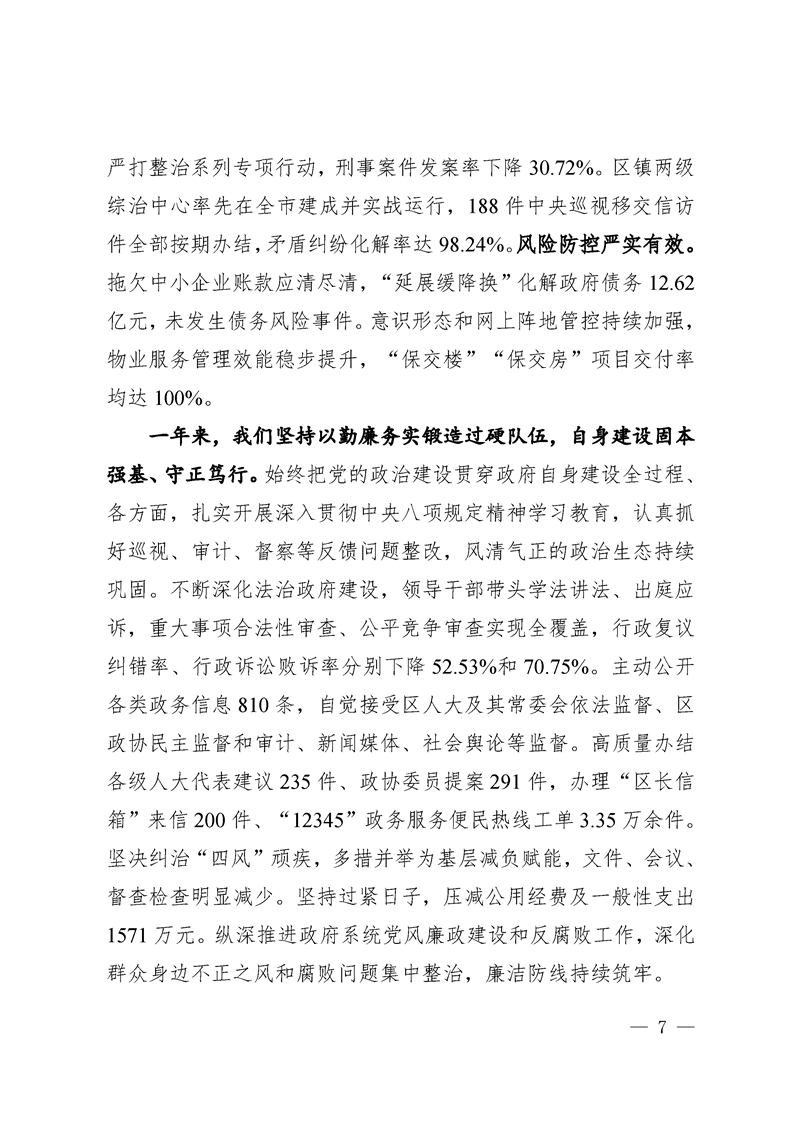 严打整治系列专项行动，刑事案件发案率下降 30.72%。区镇两级综治中心率先在全市建成并实战运行，188 件中央巡视移交信访件全部按期办结，矛盾纠纷化解率达 98.24%。风险防控严实有效。拖欠中小企业账款应清尽清，“延展缓降换”化解政府债务 12.62 亿元，未发生债务风险事件。意识形态和网上阵地管控持续加强，物业服务管理效能稳步提升，“保交楼”“保交房”项目交付率均达 100%。

一年来，我们坚持以勤廉务实锻造过硬队伍，自身建设固本强基、守正笃行。始终把党的政治建设贯穿政府自身建设全过程、各方面，扎实开展深入贯彻中央八项规定精神学习教育，认真抓好巡视、审计、督察等反馈问题整改，风清气正的政治生态持续巩固。不断深化法治政府建设，领导干部带头学法讲法、出庭应诉，重大事项合法性审查、公平竞争审查实现全覆盖，行政复议纠错率、行政诉讼败诉率分别下降 52.53%和 70.75%。主动公开各类政务信息 810 条，自觉接受区人大及其常委会依法监督、区政协民主监督和审计、新闻媒体、社会舆论等监督。高质量办结各级人大代表建议 235 件、政协委员提案 291 件，办理“区长信箱”来信 200 件、“12345”政务服务便民热线工单 3.35 万余件。坚决纠治“四风”顽疾，多措并举为基层减负赋能，文件、会议、督查检查明显减少。坚持过紧日子，压减公用经费及一般性支出 1571 万元。纵深推进政府系统党风廉政建设和反腐败工作，深化群众身边不正之风和腐败问题集中整治，廉洁防线持续筑牢。

— 7 —